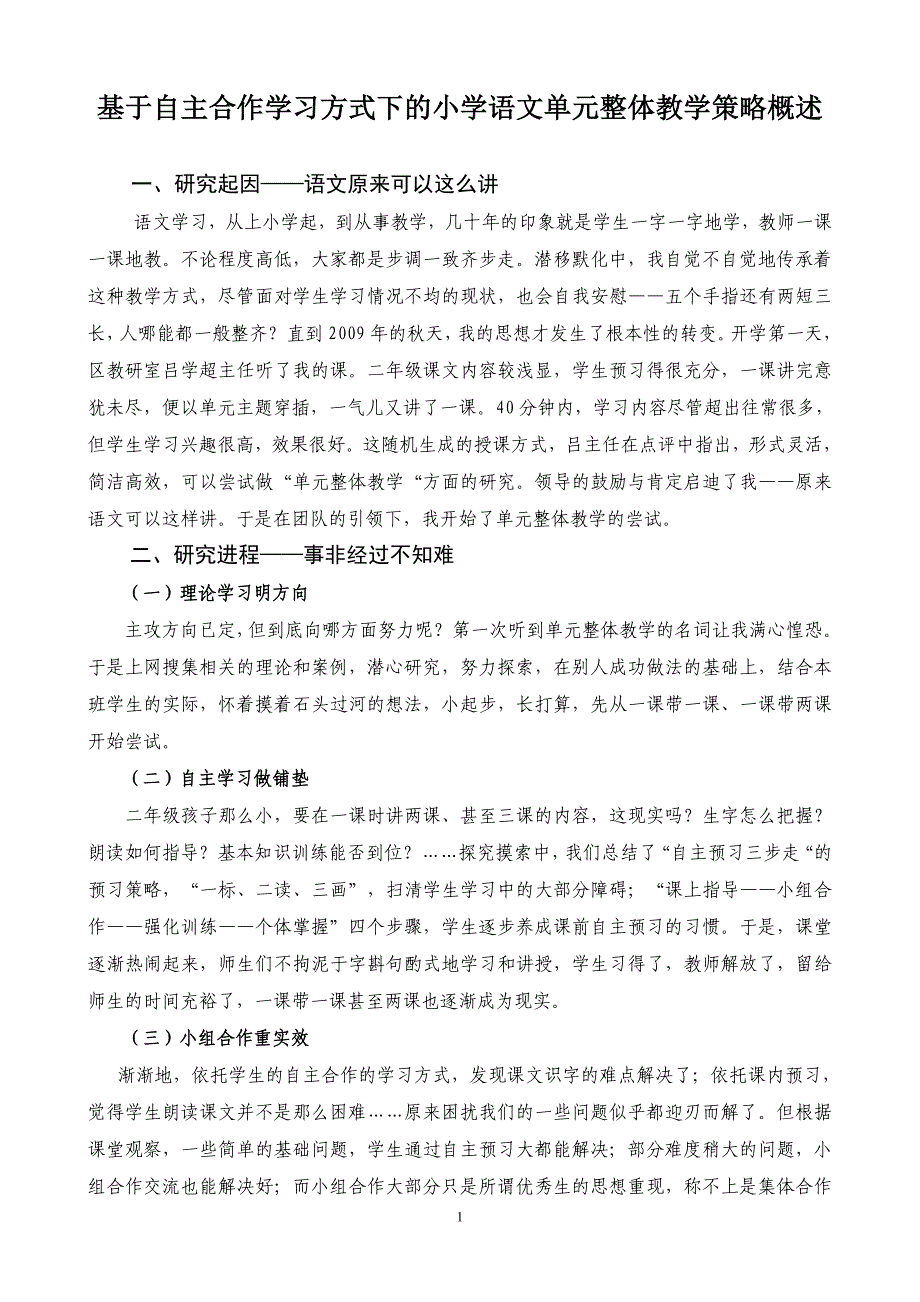 基于自主合作学习方式下的小学语文单元整体教学策略概述

一、研究起因——语文原来可以这么讲

语文学习，从上小学起，到从事教学，几十年的印象就是学生一字一字地学，教师一课一课地教。不论程度高低，大家都是步调一致齐步走。潜移默化中，我自觉不自觉地传承着这种教学方式，尽管面对学生学习情况不均的现状，也会自我安慰——五个手指还有两短三长，人哪能都一般整齐？直到2009年的秋天，我的思想才发生了根本性的转变。开学第一天，区教研室吕学超主任听了我的课。二年级课文内容较浅显，学生预习得很充分，一课讲完意犹未尽，便以单元主题穿插，一气儿又讲了一课。40分钟内，学习内容尽管超出往常很多，但学生学习兴趣很高，效果很好。这随机生成的授课方式，吕主任在点评中指出，形式灵活，简洁高效，可以尝试做“单元整体教学“方面的研究。领导的鼓励与肯定启迪了我——原来语文可以这样讲。于是在团队的引领下，我开始了单元整体教学的尝试。

二、研究进程——事非经过不知难

（一）理论学习明方向

主攻方向已定，但到底向哪方面努力呢？第一次听到单元整体教学的名词让我满心惶恐。于是上网搜集相关的理论和案例，潜心研究，努力探索，在别人成功做法的基础上，结合本班学生的实际，怀着摸着石头过河的想法，小起步，长打算，先从一课带一课、一课带两课开始尝试。

（二）自主学习做铺垫

二年级孩子那么小，要在一课时讲两课、甚至三课的内容，这现实吗？生字怎么把握？朗读如何指导？基本知识训练能否到位？……探究摸索中，我们总结了“自主预习三步走“的预习策略，“一标、二读、三画”，扫清学生学习中的大部分障碍；“课上指导——小组合作——强化训练——个体掌握”四个步骤，学生逐步养成课前自主预习的习惯。于是，课堂逐渐热闹起来，师生们不拘泥于字斟句酌式地学习和讲授，学生习得了，教师解放了，留给师生的时间充裕了，一课带一课甚至两课也逐渐成为现实。

（三）小组合作重实效

渐渐地，依托学生的自主合作的学习方式，发现课文识字的难点解决了；依托课内预习，觉得学生朗读课文并不是那么困难……原来困扰我们的一些问题似乎都迎刃而解了。但根据课堂观察，一些简单的基础问题，学生通过自主预习大都能解决；部分难度稍大的问题，小组合作交流也能解决好；而小组合作大部分只是所谓优秀生的思想重现，称不上是集体合作

1